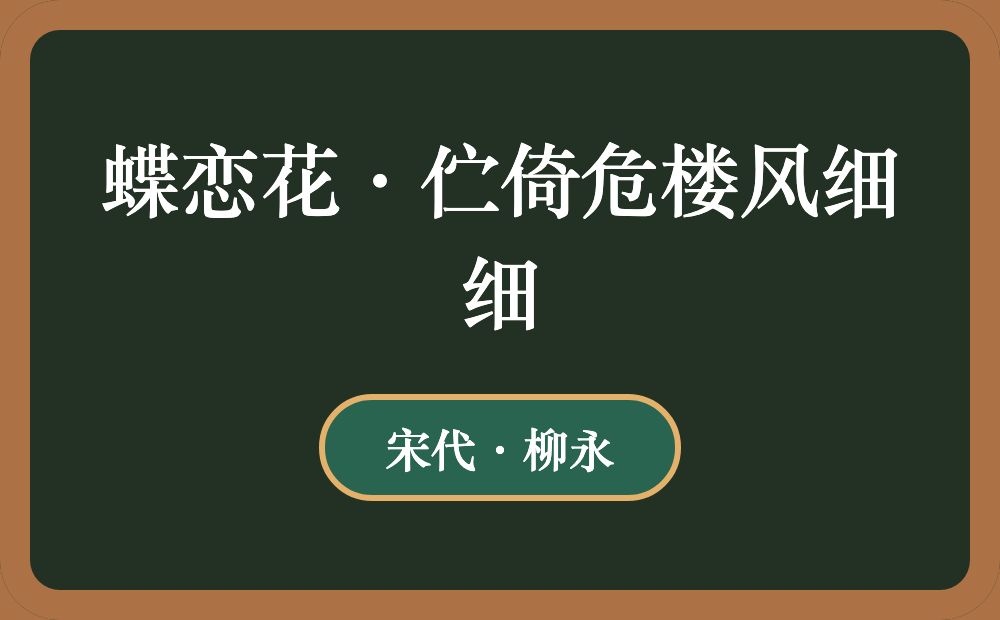 蝶恋花·伫倚危楼风细细

宋代·柳永